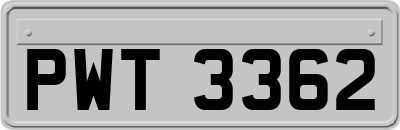 PWT 3362